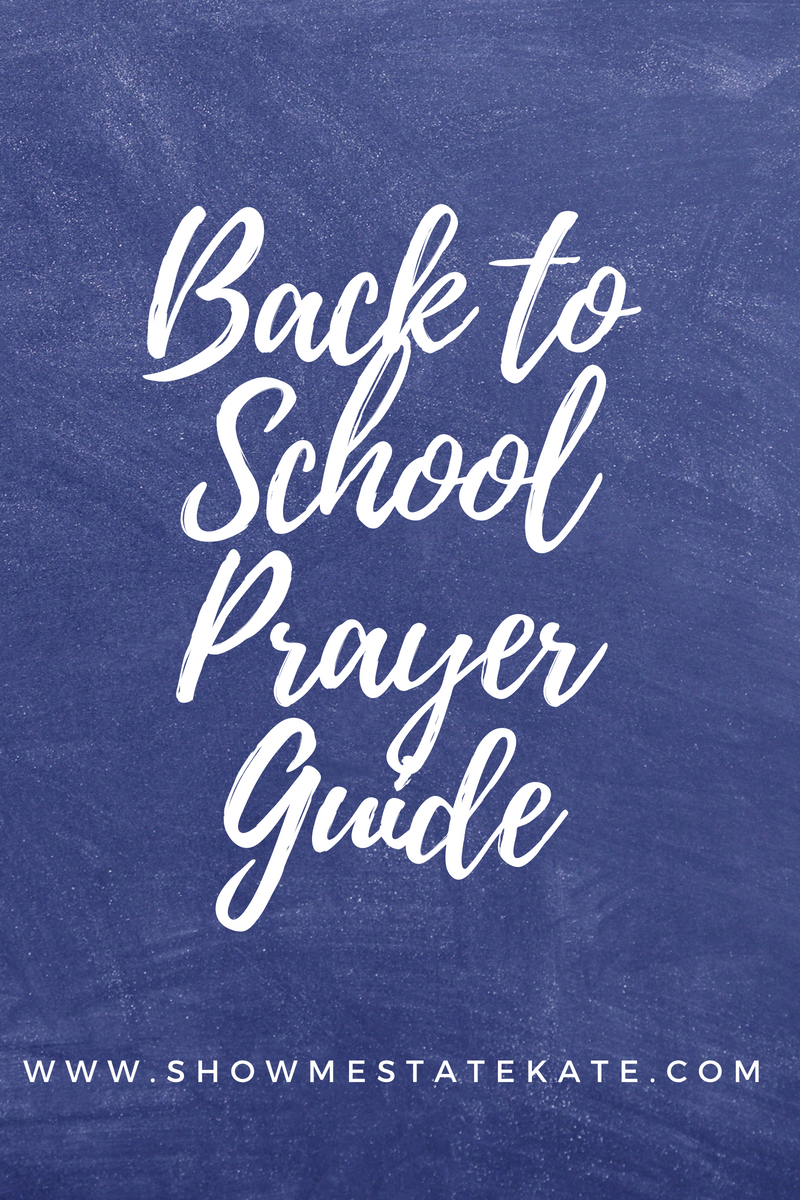 Back to School Prayer Guide

WWW.SHOWMESTATEKATE.COM